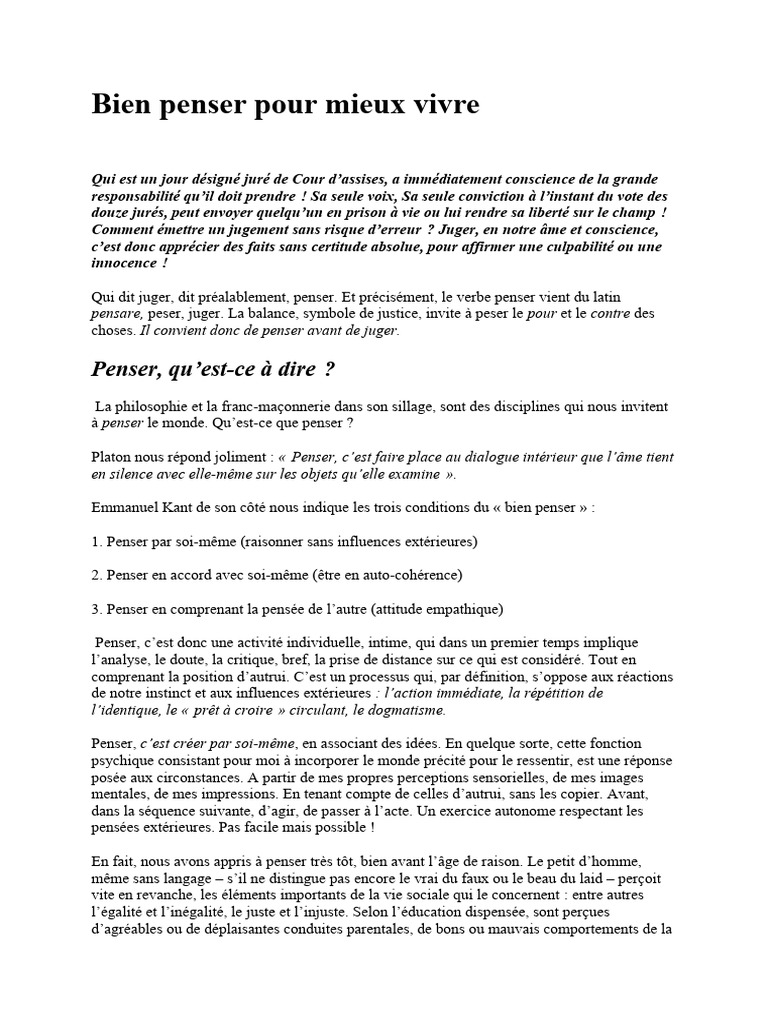 Bien penser pour mieux vivre

Qui est un jour désigné juré de Cour d'assises, a immédiatement conscience de la grande responsabilité qu'il doit prendre ! Sa seule voix, Sa seule conviction à l'instant du vote des douze jurés, peut envoyer quelqu'un en prison à vie ou lui rendre sa liberté sur le champ ! Comment émettre un jugement sans risque d'erreur ? Juger, en notre âme et conscience, c'est donc apprécier des faits sans certitude absolue, pour affirmer une culpabilité ou une innocence !

Qui dit juger, dit préalablement, penser. Et précisément, le verbe penser vient du latin pensare, peser, juger. La balance, symbole de justice, invite à peser le pour et le contre des choses. Il convient donc de penser avant de juger.

Penser, qu'est-ce à dire ?

La philosophie et la franc-maçonnerie dans son sillage, sont des disciplines qui nous invitent à penser le monde. Qu'est-ce que penser ?

Platon nous répond joliment : « Penser, c'est faire place au dialogue intérieur que l'âme tient en silence avec elle-même sur les objets qu'elle examine ».

Emmanuel Kant de son côté nous indique les trois conditions du « bien penser » :

1. Penser par soi-même (raisonner sans influences extérieures)

2. Penser en accord avec soi-même (être en auto-cohérence)

3. Penser en comprenant la pensée de l'autre (attitude empathique)

Penser, c'est donc une activité individuelle, intime, qui dans un premier temps implique l'analyse, le doute, la critique, bref, la prise de distance sur ce qui est considéré. Tout en comprenant la position d'autrui. C'est un processus qui, par définition, s'oppose aux réactions de notre instinct et aux influences extérieures : l'action immédiate, la répétition de l'identique, le « prêt à croire » circulant, le dogmatisme.

Penser, c'est créer par soi-même, en associant des idées. En quelque sorte, cette fonction psychique consistant pour moi à incorporer le monde précité pour le ressentir, est une réponse posée aux circonstances. A partir de mes propres perceptions sensorielles, de mes images mentales, de mes impressions. En tenant compte de celles d'autrui, sans les copier. Avant, dans la séquence suivante, d'agir, de passer à l'acte. Un exercice autonome respectant les pensées extérieures. Pas facile mais possible !

En fait, nous avons appris à penser très tôt, bien avant l'âge de raison. Le petit d'homme, même sans langage – s'il ne distingue pas encore le vrai du faux ou le beau du laid – perçoit vite en revanche, les éléments importants de la vie sociale qui le concernent : entre autres l'égalité et l'inégalité, le juste et l'injuste. Selon l'éducation dispensée, sont perçues d'agréables ou de déplaisantes conduites parentales, de bons ou mauvais comportements de la